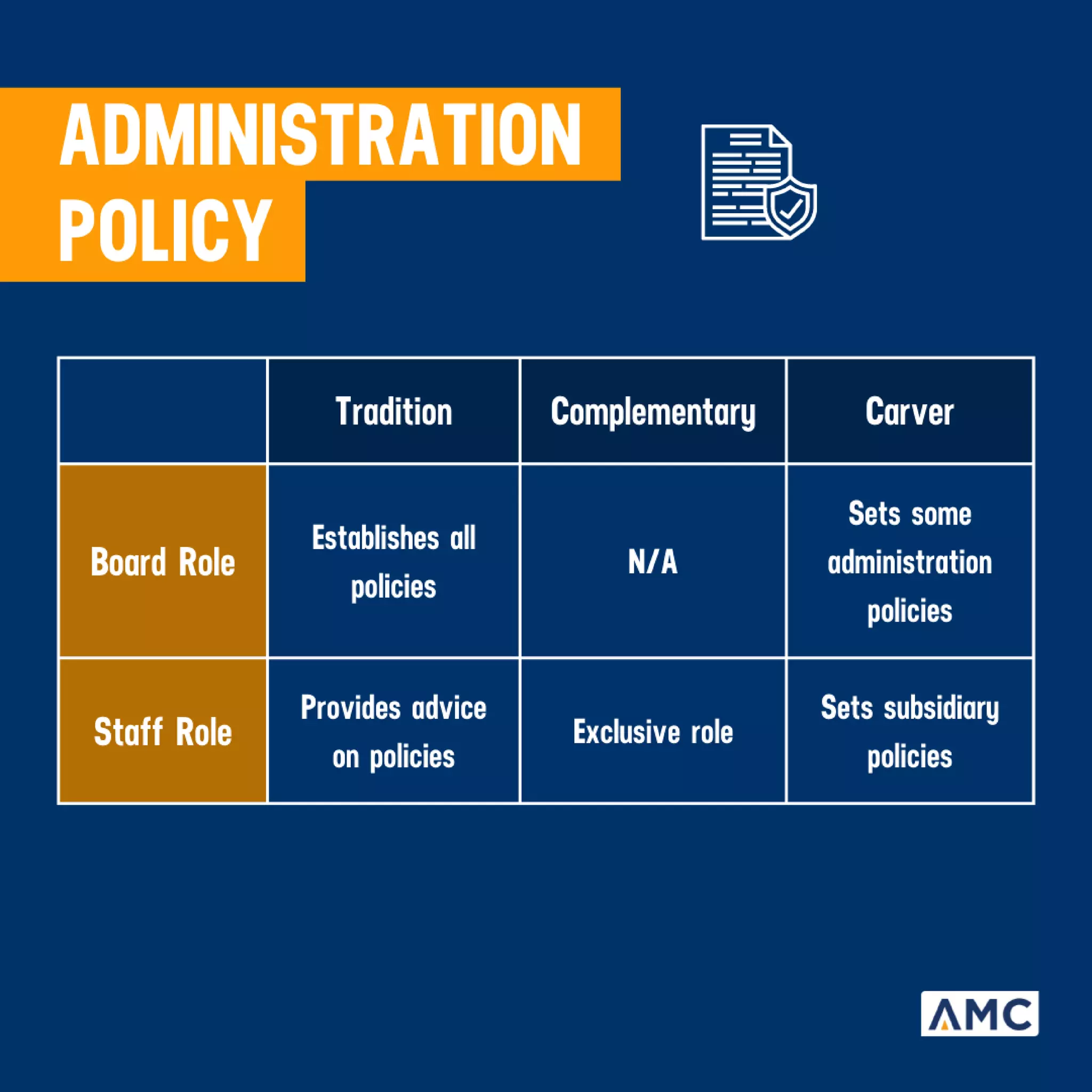 ADMINISTRATION POLICY

| | Tradition | Complementary | Carver |
|---|---|---|---|
| Board Role | Establishes all policies | N/A | Sets some administration policies |
| Staff Role | Provides advice on policies | Exclusive role | Sets subsidiary policies |

AMC